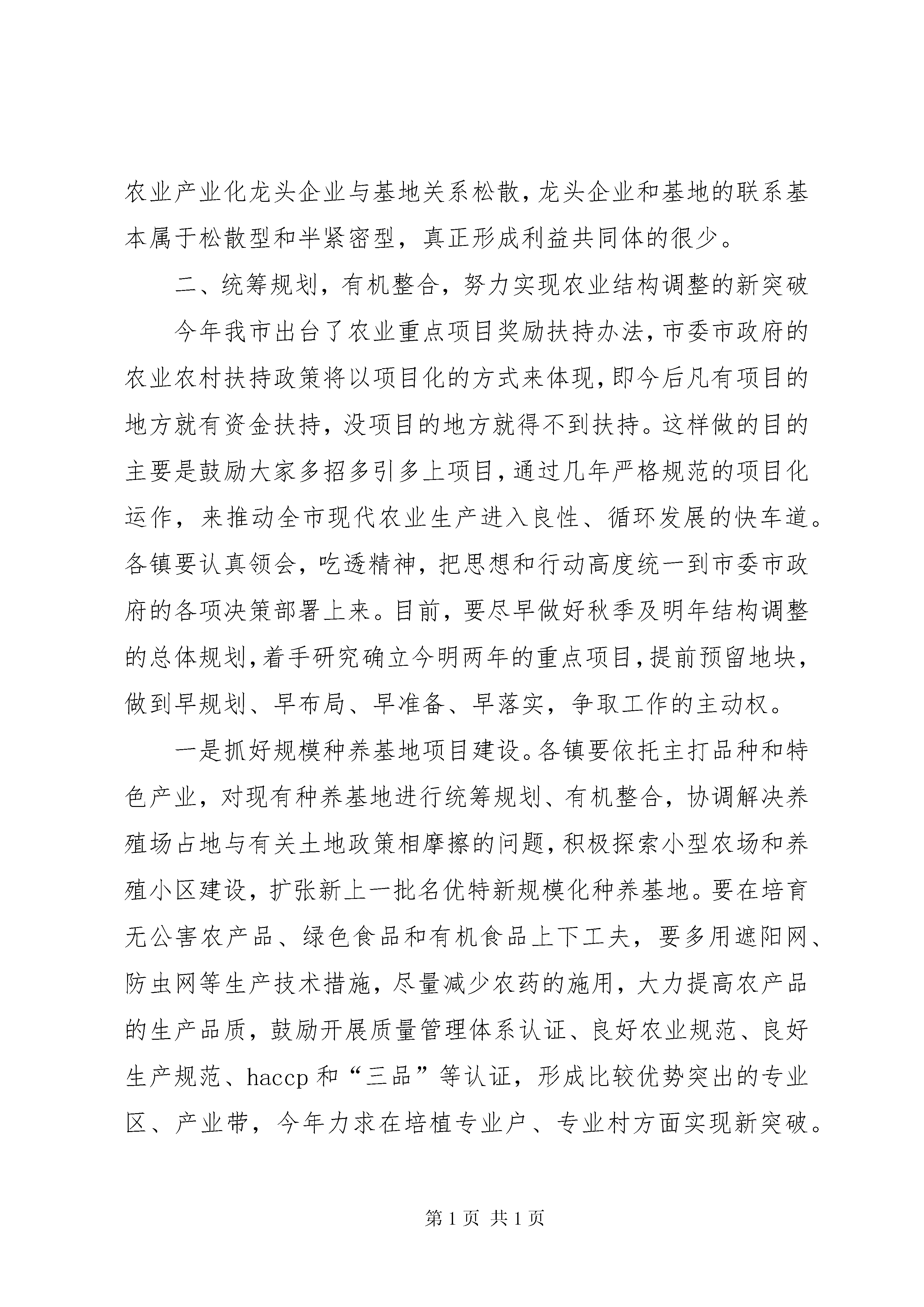 农业产业化龙头企业与基地关系松散，龙头企业和基地的联系基本属于松散型和半紧密型，真正形成利益共同体的很少。

二、统筹规划，有机整合，努力实现农业结构调整的新突破

今年我市出台了农业重点项目奖励扶持办法，市委市政府的农业农村扶持政策将以项目化的方式来体现，即今后凡有项目的地方就有资金扶持，没项目的地方就得不到扶持。这样做的目的主要是鼓励大家多招多引多上项目，通过几年严格规范的项目化运作，来推动全市现代农业生产进入良性、循环发展的快车道。各镇要认真领会，吃透精神，把思想和行动高度统一到市委市政府的各项决策部署上来。目前，要尽早做好秋季及明年结构调整的总体规划，着手研究确立今明两年的重点项目，提前预留地块，做到早规划、早布局、早准备、早落实，争取工作的主动权。

一是抓好规模种养基地项目建设。各镇要依托主打品种和特色产业，对现有种养基地进行统筹规划、有机整合，协调解决养殖场占地与有关土地政策相摩擦的问题，积极探索小型农场和养殖小区建设，扩张新上一批名优特新规模化种养基地。要在培育无公害农产品、绿色食品和有机食品上下工夫，要多用遮阳网、防虫网等生产技术措施，尽量减少农药的施用，大力提高农产品的生产品质，鼓励开展质量管理体系认证、良好农业规范、良好生产规范、haccp 和“三品”等认证，形成比较优势突出的专业区、产业带，今年力求在培植专业户、专业村方面实现新突破。

第 1 页 共 1 页